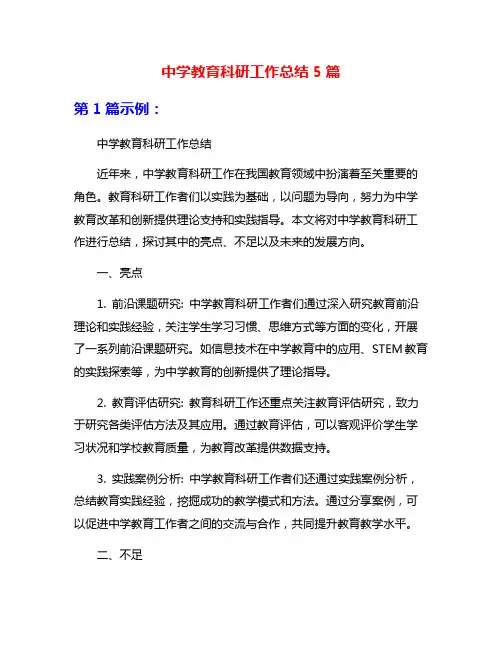 中学教育科研工作总结 5 篇

第 1 篇示例：

中学教育科研工作总结

近年来，中学教育科研工作在我国教育领域中扮演着至关重要的角色。教育科研工作者们以实践为基础，以问题为导向，努力为中学教育改革和创新提供理论支持和实践指导。本文将对中学教育科研工作进行总结，探讨其中的亮点、不足以及未来的发展方向。

一、亮点

1. 前沿课题研究: 中学教育科研工作者们通过深入研究教育前沿理论和实践经验，关注学生学习习惯、思维方式等方面的变化，开展了一系列前沿课题研究。如信息技术在中学教育中的应用、STEM 教育的实践探索等，为中学教育的创新提供了理论指导。

2. 教育评估研究: 教育科研工作还重点关注教育评估研究，致力于研究各类评估方法及其应用。通过教育评估，可以客观评价学生学习状况和学校教育质量，为教育改革提供数据支持。

3. 实践案例分析: 中学教育科研工作者们还通过实践案例分析，总结教育实践经验，挖掘成功的教学模式和方法。通过分享案例，可以促进中学教育工作者之间的交流与合作，共同提升教育教学水平。

二、不足